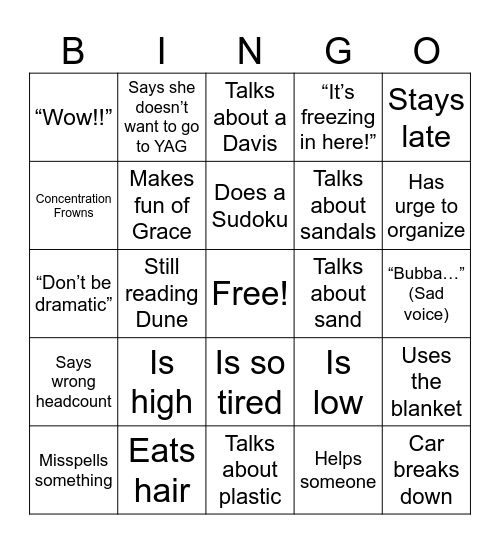 | B | I | N | G | O |
|---|---|---|---|---|
| “Wow!!” | Says she doesn’t want to go to YAG | Talks about a Davis | “It’s freezing in here!” | Stays late |
| Concentration Frowns | Makes fun of Grace | Does a Sudoku | Talks about sandals | Has urge to organize |
| “Don’t be dramatic” | Still reading Dune | Free! | Talks about sand | “Bubba…” (Sad voice) |
| Says wrong headcount | Is high | Is so tired | Is low | Uses the blanket |
| Misspells something | Eats hair | Talks about plastic | Helps someone | Car breaks down |